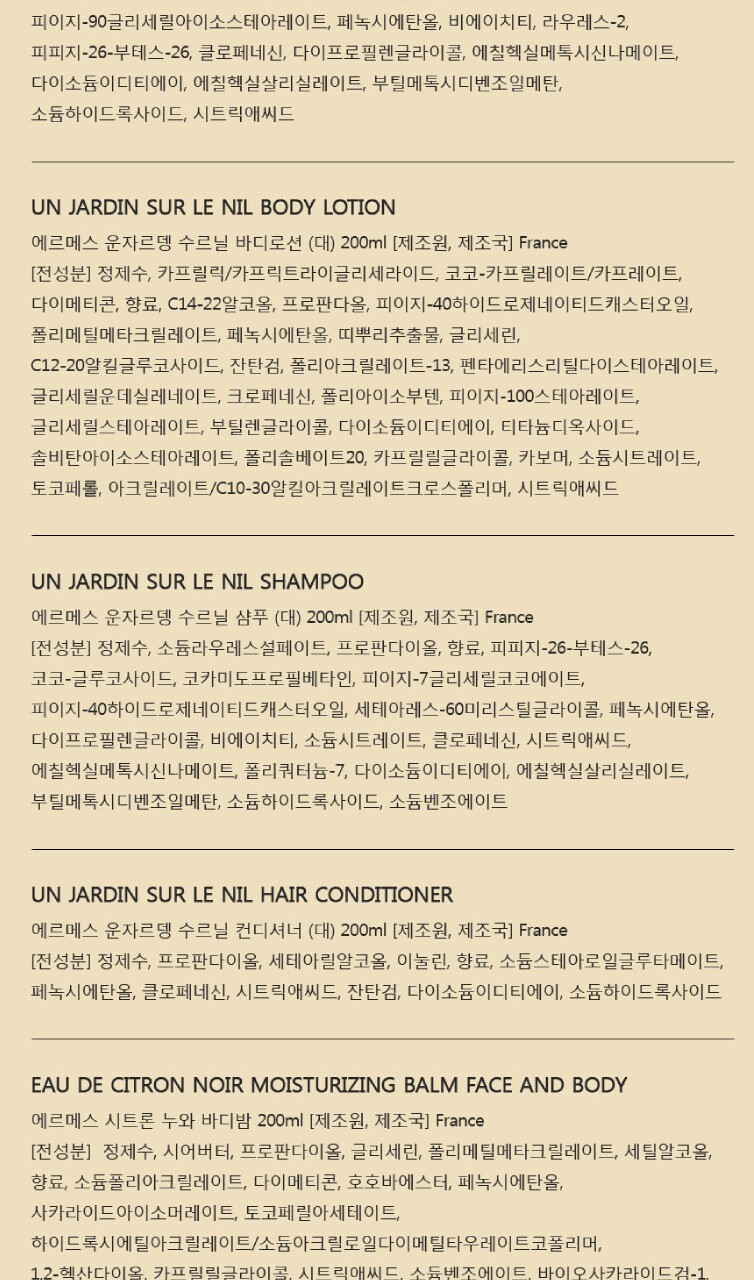 피이지-90글리세릴아이소스테아레이트, 페녹시에탄올, 비에이치티, 라우레스-2, 피피지-26-부테스-26, 클로페네신, 다이프로필렌글라이콜, 에칠헥실메톡시신나메이트, 다이소듐이디티에이, 에칠헥실살리실레이트, 부틸메톡시디벤조일메탄, 소듐하이드록사이드, 시트릭애씨드

UN JARDIN SUR LE NIL BODY LOTION
에르메스 운자르뎅 수르닐 바디로션 (대) 200ml [제조원, 제조국] France
[전성분] 정제수, 카프릴릭/카프릭트라이글리세라이드, 코코-카프릴레이트/카프레이트, 다이메티콘, 향료, C14-22알코올, 프로판다올, 피이지-40하이드로제네이티드캐스터오일, 폴리메틸메타크릴레이트, 페녹시에탄올, 띠뿌리추출물, 글리세린, C12-20알킬글루코사이드, 잔탄검, 폴리아크릴레이트-13, 펜타에리스리틸다이스테아레이트, 글리세릴운데실레네이트, 크로페네신, 폴리아이소부텐, 피이지-100스테아레이트, 글리세릴스테아레이트, 부틸렌글라이콜, 다이소듐이디티에이, 티타늄디옥사이드, 솔비탄아이소스테아레이트, 폴리솔베이트20, 카프릴릴글라이콜, 카보머, 소듐시트레이트, 토코페롤, 아크릴레이트/C10-30알킬아크릴레이트크로스폴리머, 시트릭애씨드

UN JARDIN SUR LE NIL SHAMPOO
에르메스 운자르뎅 수르닐 샴푸 (대) 200ml [제조원, 제조국] France
[전성분] 정제수, 소듐라우레스설페이트, 프로판다이올, 향료, 피피지-26-부테스-26, 코코-글루코사이드, 코카미도프로필베타인, 피이지-7글리세릴코코에이트, 피이지-40하이드로제네이티드캐스터오일, 세테아레스-60미리스틸글라이콜, 페녹시에탄올, 다이프로필렌글라이콜, 비에이치티, 소듐시트레이트, 클로페네신, 시트릭애씨드, 에칠헥실메톡시신나메이트, 폴리쿼터늄-7, 다이소듐이디티에이, 에칠헥실살리실레이트, 부틸메톡시디벤조일메탄, 소듐하이드록사이드, 소듐벤조에이트

UN JARDIN SUR LE NIL HAIR CONDITIONER
에르메스 운자르뎅 수르닐 컨디셔너 (대) 200ml [제조원, 제조국] France
[전성분] 정제수, 프로판다이올, 세테아릴알코올, 이눌린, 향료, 소듐스테아로일글루타메이트, 페녹시에탄올, 클로페네신, 시트릭애씨드, 잔탄검, 다이소듐이디티에이, 소듐하이드록사이드

EAU DE CITRON NOIR MOISTURIZING BALM FACE AND BODY
에르메스 시트론 누와 바디밤 200ml [제조원, 제조국] France
[전성분] 정제수, 시어버터, 프로판다이올, 글리세린, 폴리메틸메타크릴레이트, 세틸알코올, 향료, 소듐폴리아크릴레이트, 다이메티콘, 호호바에스터, 페녹시에탄올, 사카라이드아이소머레이트, 토코페릴아세테이트, 하이드록시에틸아크릴레이트/소듐아크릴로일다이메틸타우레이트코폴리머, 1,2-헥산다이올, 카프릴릴글라이콜, 시트릭애씨드, 소듐벤조에이트, 바이오사카라이드검-1,